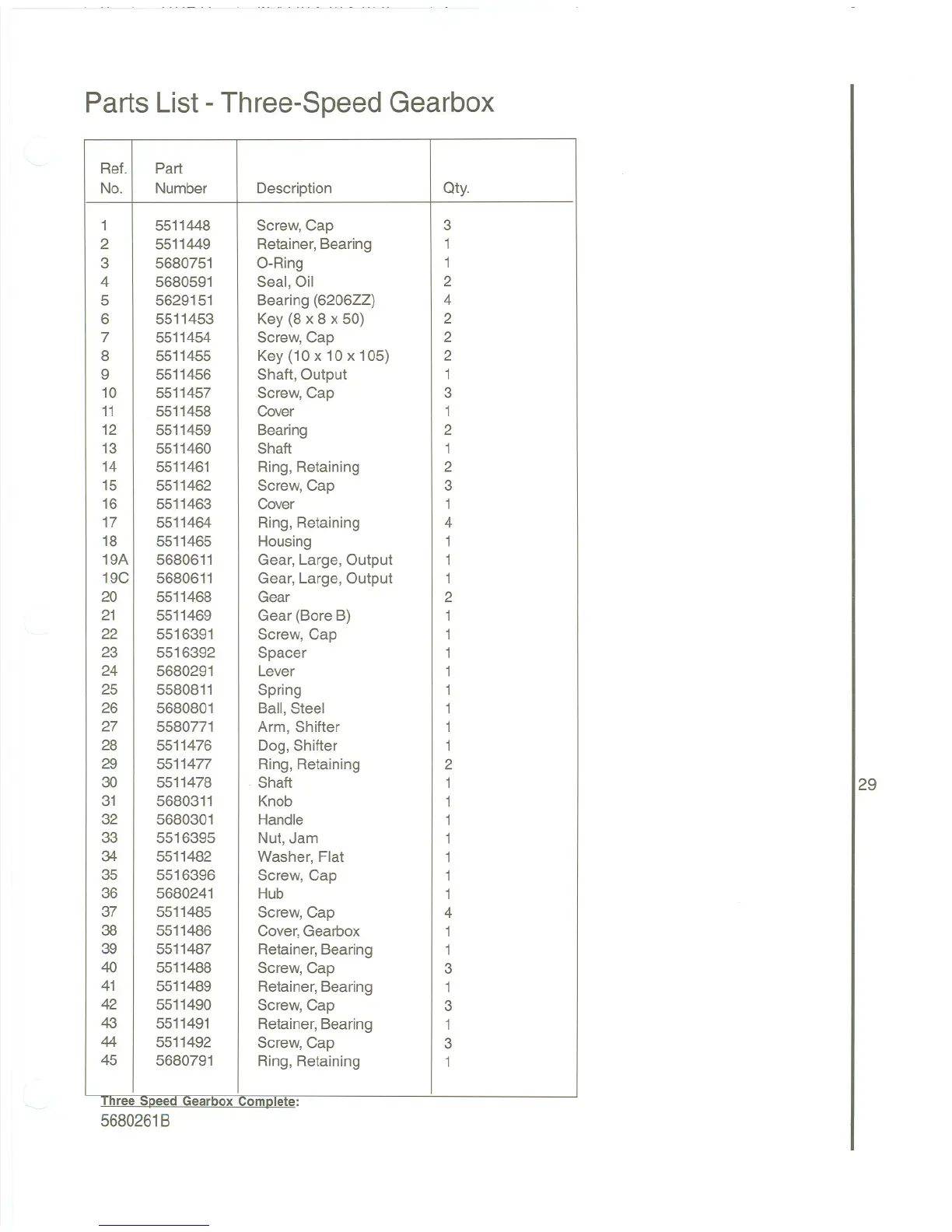 Parts List - Three-Speed Gearbox

| Ref. No. | Part Number | Description | Qty. |
|---|---|---|---|
| 1 | 5511448 | Screw, Cap | 3 |
| 2 | 5511449 | Retainer, Bearing | 1 |
| 3 | 5680751 | O-Ring | 1 |
| 4 | 5680591 | Seal, Oil | 2 |
| 5 | 5629151 | Bearing (6206ZZ) | 4 |
| 6 | 5511453 | Key (8 x 8 x 50) | 2 |
| 7 | 5511454 | Screw, Cap | 2 |
| 8 | 5511455 | Key (10 x 10 x 105) | 2 |
| 9 | 5511456 | Shaft, Output | 1 |
| 10 | 5511457 | Screw, Cap | 3 |
| 11 | 5511458 | Cover | 1 |
| 12 | 5511459 | Bearing | 2 |
| 13 | 5511460 | Shaft | 1 |
| 14 | 5511461 | Ring, Retaining | 2 |
| 15 | 5511462 | Screw, Cap | 3 |
| 16 | 5511463 | Cover | 1 |
| 17 | 5511464 | Ring, Retaining | 4 |
| 18 | 5511465 | Housing | 1 |
| 19A | 5680611 | Gear, Large, Output | 1 |
| 19C | 5680611 | Gear, Large, Output | 1 |
| 20 | 5511468 | Gear | 2 |
| 21 | 5511469 | Gear (Bore B) | 1 |
| 22 | 5516391 | Screw, Cap | 1 |
| 23 | 5516392 | Spacer | 1 |
| 24 | 5680291 | Lever | 1 |
| 25 | 5580811 | Spring | 1 |
| 26 | 5680801 | Ball, Steel | 1 |
| 27 | 5580771 | Arm, Shifter | 1 |
| 28 | 5511476 | Dog, Shifter | 1 |
| 29 | 5511477 | Ring, Retaining | 2 |
| 30 | 5511478 | Shaft | 1 |
| 31 | 5680311 | Knob | 1 |
| 32 | 5680301 | Handle | 1 |
| 33 | 5516395 | Nut, Jam | 1 |
| 34 | 5511482 | Washer, Flat | 1 |
| 35 | 5516396 | Screw, Cap | 1 |
| 36 | 5680241 | Hub | 1 |
| 37 | 5511485 | Screw, Cap | 4 |
| 38 | 5511486 | Cover, Gearbox | 1 |
| 39 | 5511487 | Retainer, Bearing | 1 |
| 40 | 5511488 | Screw, Cap | 3 |
| 41 | 5511489 | Retainer, Bearing | 1 |
| 42 | 5511490 | Screw, Cap | 3 |
| 43 | 5511491 | Retainer, Bearing | 1 |
| 44 | 5511492 | Screw, Cap | 3 |
| 45 | 5680791 | Ring, Retaining | 1 |

Three Speed Gearbox Complete:
5680261B

29